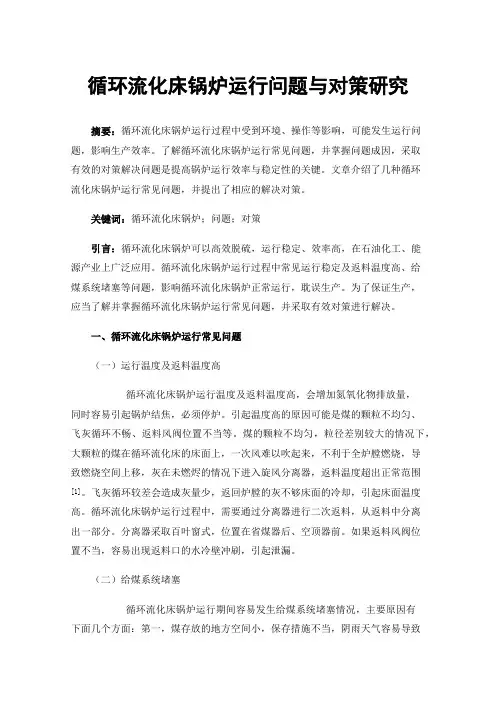 循环流化床锅炉运行问题与对策研究

摘要：循环流化床锅炉运行过程中受到环境、操作等影响，可能发生运行问题，影响生产效率。了解循环流化床锅炉运行常见问题，并掌握问题成因，采取有效的对策解决问题是提高锅炉运行效率与稳定性的关键。文章介绍了几种循环流化床锅炉运行常见问题，并提出了相应的解决对策。

关键词：循环流化床锅炉；问题；对策

引言：循环流化床锅炉可以高效脱硫，运行稳定、效率高，在石油化工、能源产业上广泛应用。循环流化床锅炉运行过程中常见运行稳定及返料温度高、给煤系统堵塞等问题，影响循环流化床锅炉正常运行，耽误生产。为了保证生产，应当了解并掌握循环流化床锅炉运行常见问题，并采取有效对策进行解决。

一、循环流化床锅炉运行常见问题

（一）运行温度及返料温度高

循环流化床锅炉运行温度及返料温度高，会增加氮氧化物排放量，同时容易引起锅炉结焦，必须停炉。引起温度高的原因可能是煤的颗粒不均匀、飞灰循环不畅、返料风阀位置不当等。煤的颗粒不均匀，粒径差别较大的情况下，大颗粒的煤在循环流化床的床面上，一次风难以吹起来，不利于全炉膛燃烧，导致燃烧空间上移，灰在未燃烬的情况下进入旋风分离器，返料温度超出正常范围[1]。飞灰循环较差会造成灰量少，返回炉膛的灰不够床面的冷却，引起床面温度高。循环流化床锅炉运行过程中，需要通过分离器进行二次返料，从返料中分离出一部分。分离器采取百叶窗式，位置在省煤器后、空预器前。如果返料风阀位置不当，容易出现返料口的水冷壁冲刷，引起泄漏。

（二）给煤系统堵塞

循环流化床锅炉运行期间容易发生给煤系统堵塞情况，主要原因有下面几个方面：第一，煤存放的地方空间小，保存措施不当，阴雨天气容易导致